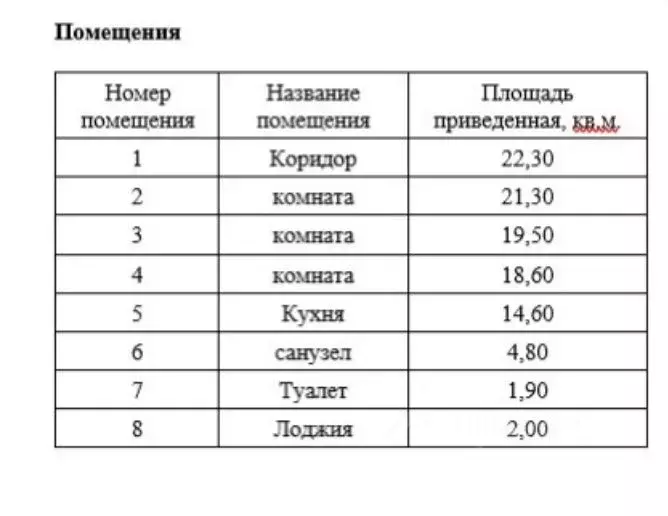 Помещения

| Номер помещения | Название помещения | Площадь приведенная, кв.м. |
|---|---|---|
| 1 | Коридор | 22,30 |
| 2 | комната | 21,30 |
| 3 | комната | 19,50 |
| 4 | комната | 18,60 |
| 5 | Кухня | 14,60 |
| 6 | санузел | 4,80 |
| 7 | Туалет | 1,90 |
| 8 | Лоджия | 2,00 |